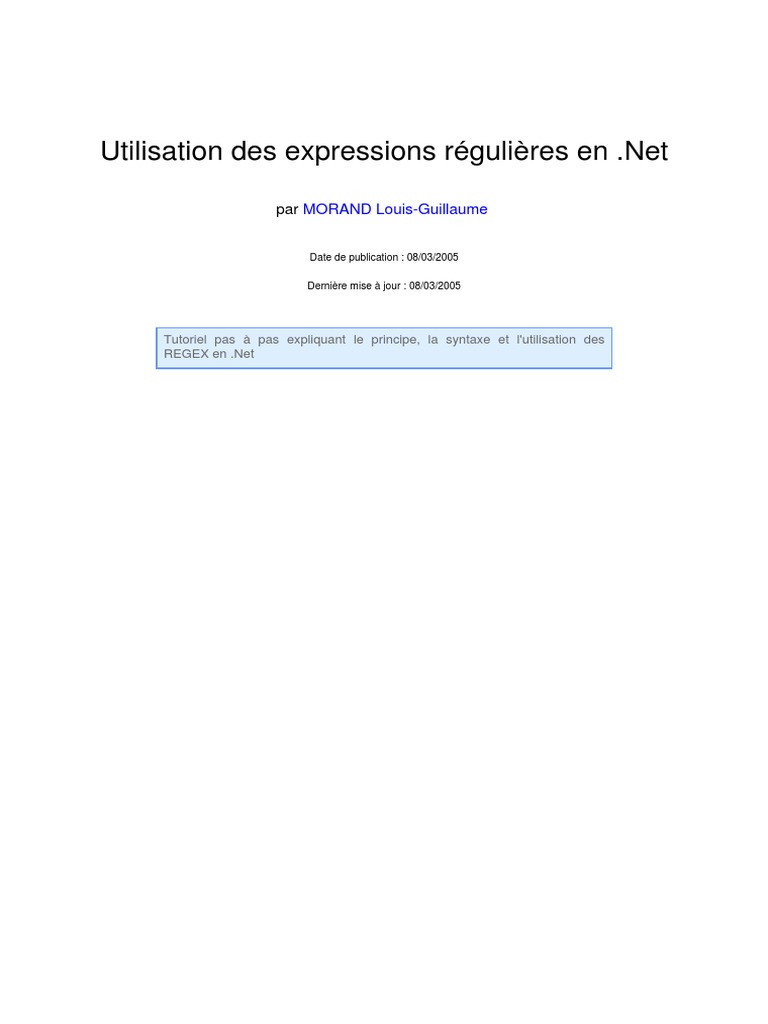 Utilisation des expressions régulières en .Net

par MORAND Louis-Guillaume

Date de publication : 08/03/2005

Dernière mise à jour : 08/03/2005

Tutoriel pas à pas expliquant le principe, la syntaxe et l'utilisation des REGEX en .Net